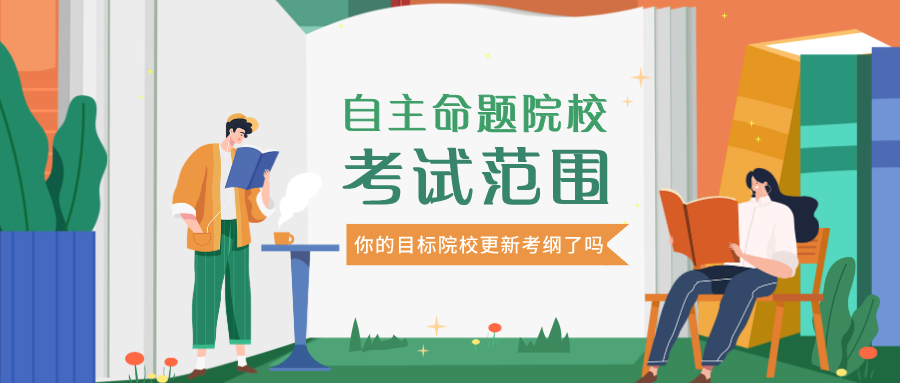 自主命题院校
考试范围
你的目标院校更新考纲了吗